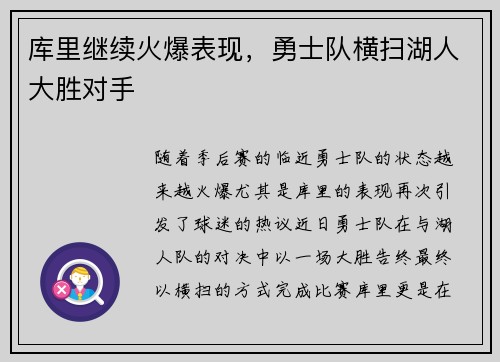 库里继续火爆表现，勇士队横扫湖人大胜对手

随着季后赛的临近勇士队的状态越来越火爆尤其是库里的表现再次引发了球迷的热议近日勇士队在与湖人队的对决中以一场大胜告终最终以横扫的方式完成比赛库里更是在